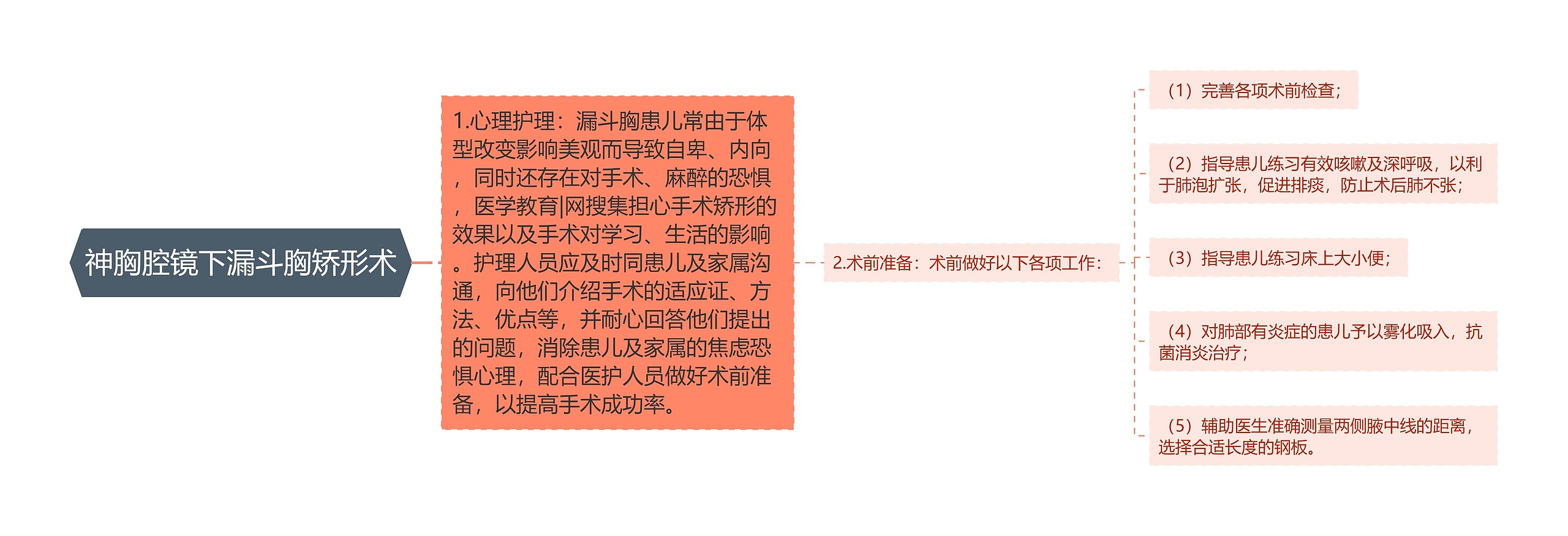 神胸腔镜下漏斗胸矫形术

1.心理护理：漏斗胸患儿常由于体型改变影响美观而导致自卑、内向，同时还存在对手术、麻醉的恐惧，医学教育|网搜集担心手术矫形的效果以及手术对学习、生活的影响。护理人员应及时同患儿及家属沟通，向他们介绍手术的适应证、方法、优点等，并耐心回答他们提出的问题，消除患儿及家属的焦虑恐惧心理，配合医护人员做好术前准备，以提高手术成功率。

2.术前准备：术前做好以下各项工作：

（1）完善各项术前检查；

（2）指导患儿练习有效咳嗽及深呼吸，以利于肺泡扩张，促进排痰，防止术后肺不张；

（3）指导患儿练习床上大小便；

（4）对肺部有炎症的患儿予以雾化吸入，抗菌消炎治疗；

（5）辅助医生准确测量两侧腋中线的距离，选择合适长度的钢板。